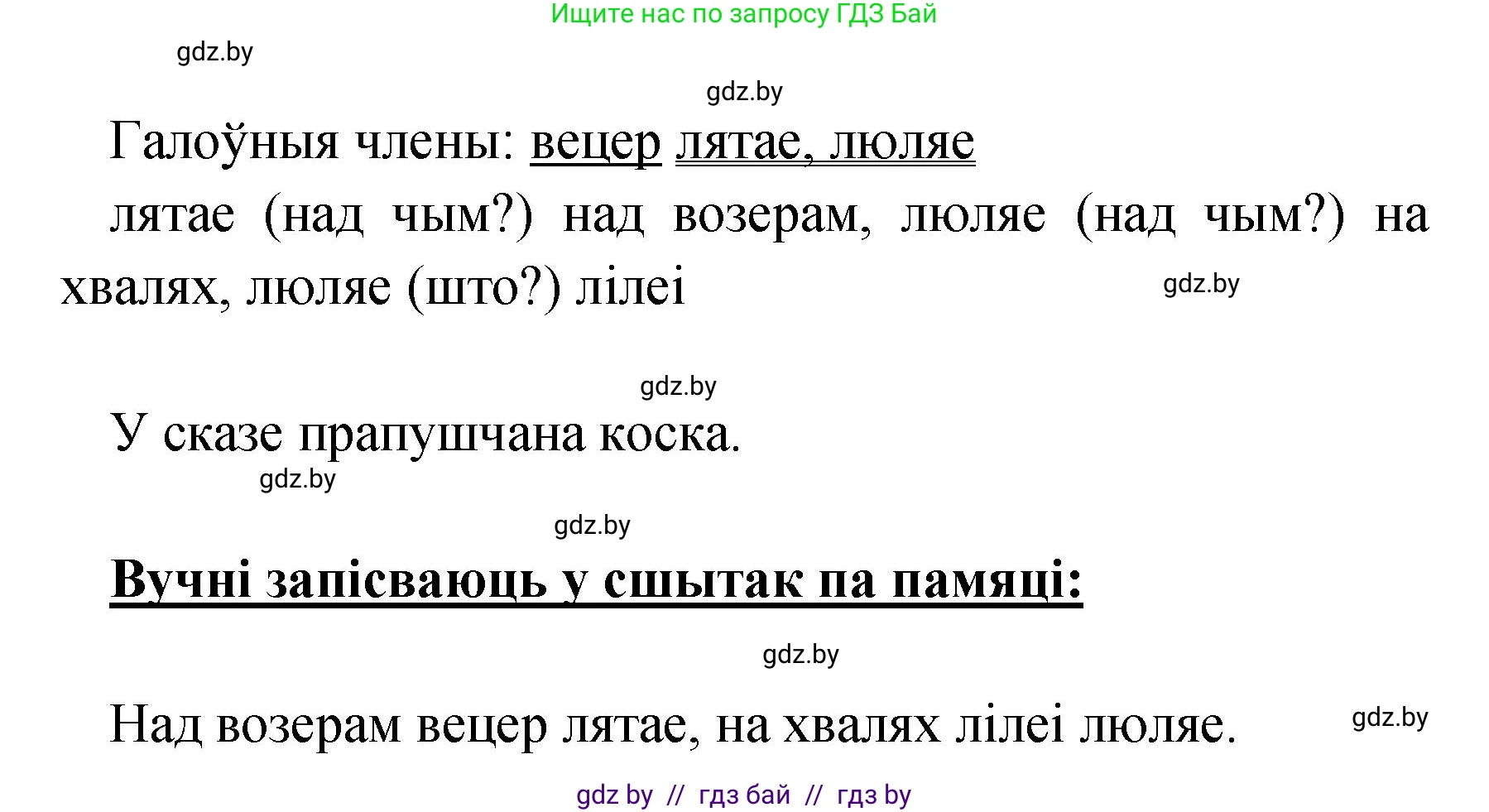 Ищите нас по запросу ГДЗ Бай

gdz.by

gdz.by

Галоўныя члены: вецер лятае, люляе

лятае (над чым?) над возерам, люляе (над чым?) на хвалях, люляе (што?) лілеі

gdz.by

gdz.by

У сказе прапушчана коска.

gdz.by

gdz.by

Вучні запісваюць у сшытак па памяці:

gdz.by

Над возерам вецер лятае, на хвалях лілеі люляе.

gdz.by

gdz by // гдз бай // гдз by